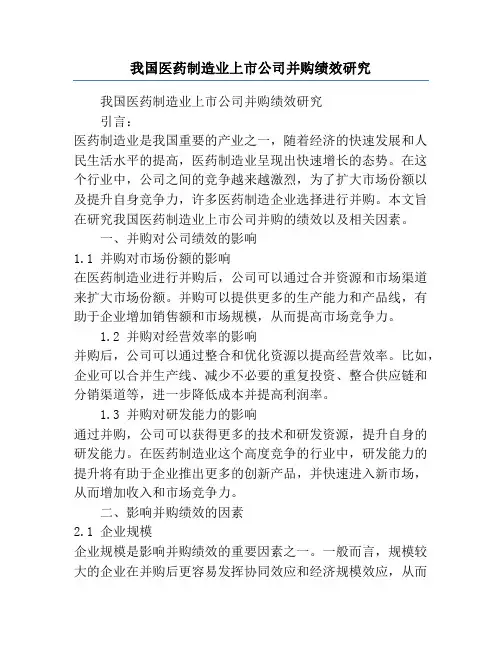 我国医药制造业上市公司并购绩效研究

我国医药制造业上市公司并购绩效研究

引言：

医药制造业是我国重要的产业之一，随着经济的快速发展和人民生活水平的提高，医药制造业呈现出快速增长的态势。在这个行业中，公司之间的竞争越来越激烈，为了扩大市场份额以及提升自身竞争力，许多医药制造企业选择进行并购。本文旨在研究我国医药制造业上市公司并购的绩效以及相关因素。

一、并购对公司绩效的影响

1.1 并购对市场份额的影响

在医药制造业进行并购后，公司可以通过合并资源和市场渠道来扩大市场份额。并购可以提供更多的生产能力和产品线，有助于企业增加销售额和市场规模，从而提高市场竞争力。

1.2 并购对经营效率的影响

并购后，公司可以通过整合和优化资源以提高经营效率。比如，企业可以合并生产线、减少不必要的重复投资、整合供应链和分销渠道等，进一步降低成本并提高利润率。

1.3 并购对研发能力的影响

通过并购，公司可以获得更多的技术和研发资源，提升自身的研发能力。在医药制造业这个高度竞争的行业中，研发能力的提升将有助于企业推出更多的创新产品，并快速进入新市场，从而增加收入和市场竞争力。

二、影响并购绩效的因素

2.1 企业规模

企业规模是影响并购绩效的重要因素之一。一般而言，规模较大的企业在并购后更容易发挥协同效应和经济规模效应，从而